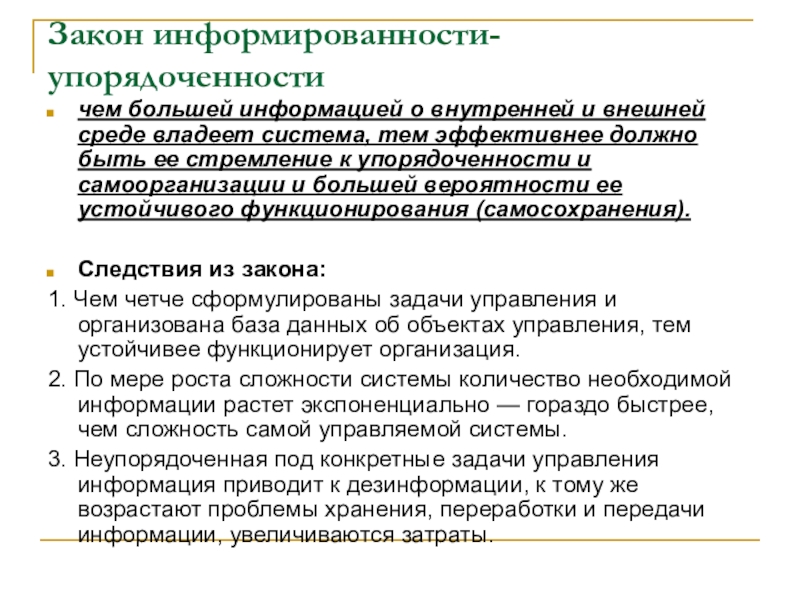 Закон информированности-упорядоченности

чем большей информацией о внутренней и внешней среде владеет система, тем эффективнее должно быть ее стремление к упорядоченности и самоорганизации и большей вероятности ее устойчивого функционирования (самосохранения).

Следствия из закона:

1. Чем четче сформулированы задачи управления и организована база данных об объектах управления, тем устойчивее функционирует организация.

2. По мере роста сложности системы количество необходимой информации растет экспоненциально — гораздо быстрее, чем сложность самой управляемой системы.

3. Неупорядоченная под конкретные задачи управления информация приводит к дезинформации, к тому же возрастают проблемы хранения, переработки и передачи информации, увеличиваются затраты.